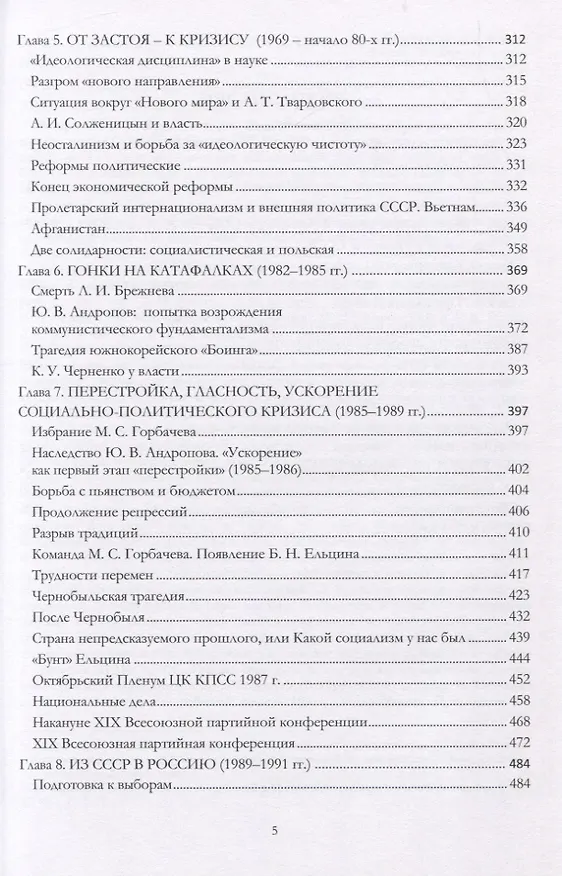 Глава 5. ОТ ЗАСТОЯ – К КРИЗИСУ (1969 – начало 80-х гг.) 312
«Идеологическая дисциплина» в науке 312
Разгром «нового направления» 315
Ситуация вокруг «Нового мира» и А. Т. Твардовского 318
А. И. Солженицын и власть 320
Неосталинизм и борьба за «идеологическую чистоту» 323
Реформы политические 331
Конец экономической реформы 332
Пролетарский интернационализм и внешняя политика СССР. Вьетнам 336
Афганистан 349
Две солидарности: социалистическая и польская 358
Глава 6. ГОНКИ НА КАТАФАЛКАХ (1982–1985 гг.) 369
Смерть Л. И. Брежнева 369
Ю. В. Андропов: попытка возрождения коммунистического фундаментализма 372
Трагедия южнокорейского «Боинга» 387
К. У. Черненко у власти 393
Глава 7. ПЕРЕСТРОЙКА, ГЛАСНОСТЬ, УСКОРЕНИЕ СОЦИАЛЬНО-ПОЛИТИЧЕСКОГО КРИЗИСА (1985–1989 гг.) 397
Избрание М. С. Горбачева 397
Наследство Ю. В. Андропова. «Ускорение» как первый этап «перестройки» (1985–1986) 402
Борьба с пьянством и бюджетом 404
Продолжение репрессий 406
Разрыв традиций 410
Команда М. С. Горбачева. Появление Б. Н. Ельцина 411
Трудности перемен 417
Чернобыльская трагедия 423
После Чернобыля 432
Страна непредсказуемого прошлого, или Какой социализм у нас был 439
«Бунт» Ельцина 444
Октябрьский Пленум ЦК КПСС 1987 г. 452
Национальные дела 458
Накануне XIX Всесоюзной партийной конференции 468
XIX Всесоюзная партийная конференция 472
Глава 8. ИЗ СССР В РОССИЮ (1989–1991 гг.) 484
Подготовка к выборам 484

5